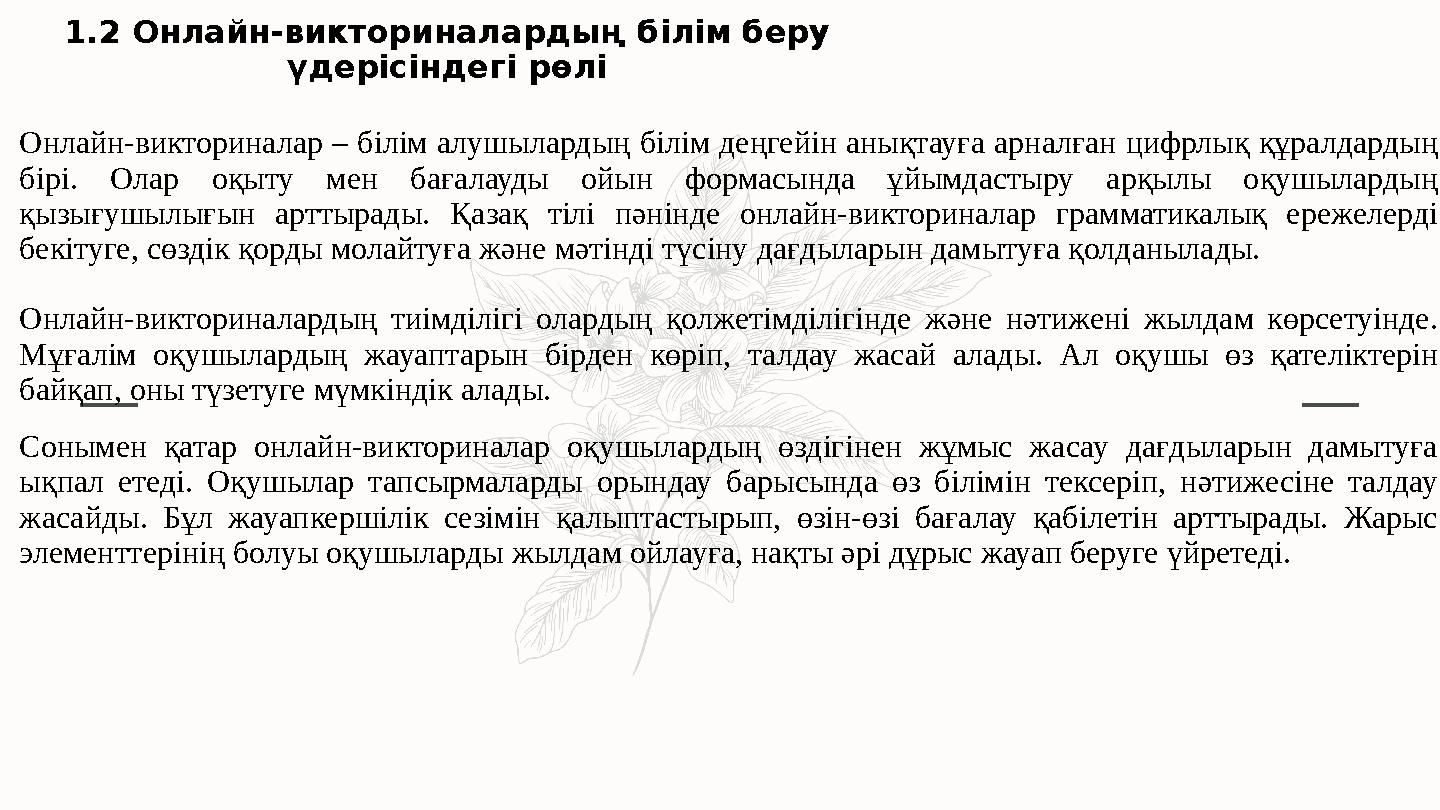 1.2 Онлайн-викториналардың білім беру үдерісіндегі рөлі

Онлайн-викториналар – білім алушылардың білім деңгейін анықтауға арналған цифрлық құралдардың бірі. Олар оқыту мен бағалауды ойын формасында ұйымдастыру арқылы оқушылардың қызығушылығын арттырады. Қазақ тілі пәнінде онлайн-викториналар грамматикалық ережелерді бекітуге, сөздік қорды молайтуға және мәтінді түсіну дағдыларын дамытуға қолданылады.

Онлайн-викториналардың тиімділігі олардың қолжетімділігінде және нәтижені жылдам көрсетуінде. Мұғалім оқушылардың жауаптарын бірден көріп, талдау жасай алады. Ал оқушы өз қателіктерін байқап, оны түзетуге мүмкіндік алады.

Сонымен қатар онлайн-викториналар оқушылардың өздігінен жұмыс жасау дағдыларын дамытуға ықпал етеді. Оқушылар тапсырмаларды орындау барысында өз білімін тексеріп, нәтижесіне талдау жасайды. Бұл жауапкершілік сезімін қалыптастырып, өзін-өзі бағалау қабілетін арттырады. Жарыс элементтерінің болуы оқушыларды жылдам ойлауға, нақты әрі дұрыс жауап беруге үйретеді.